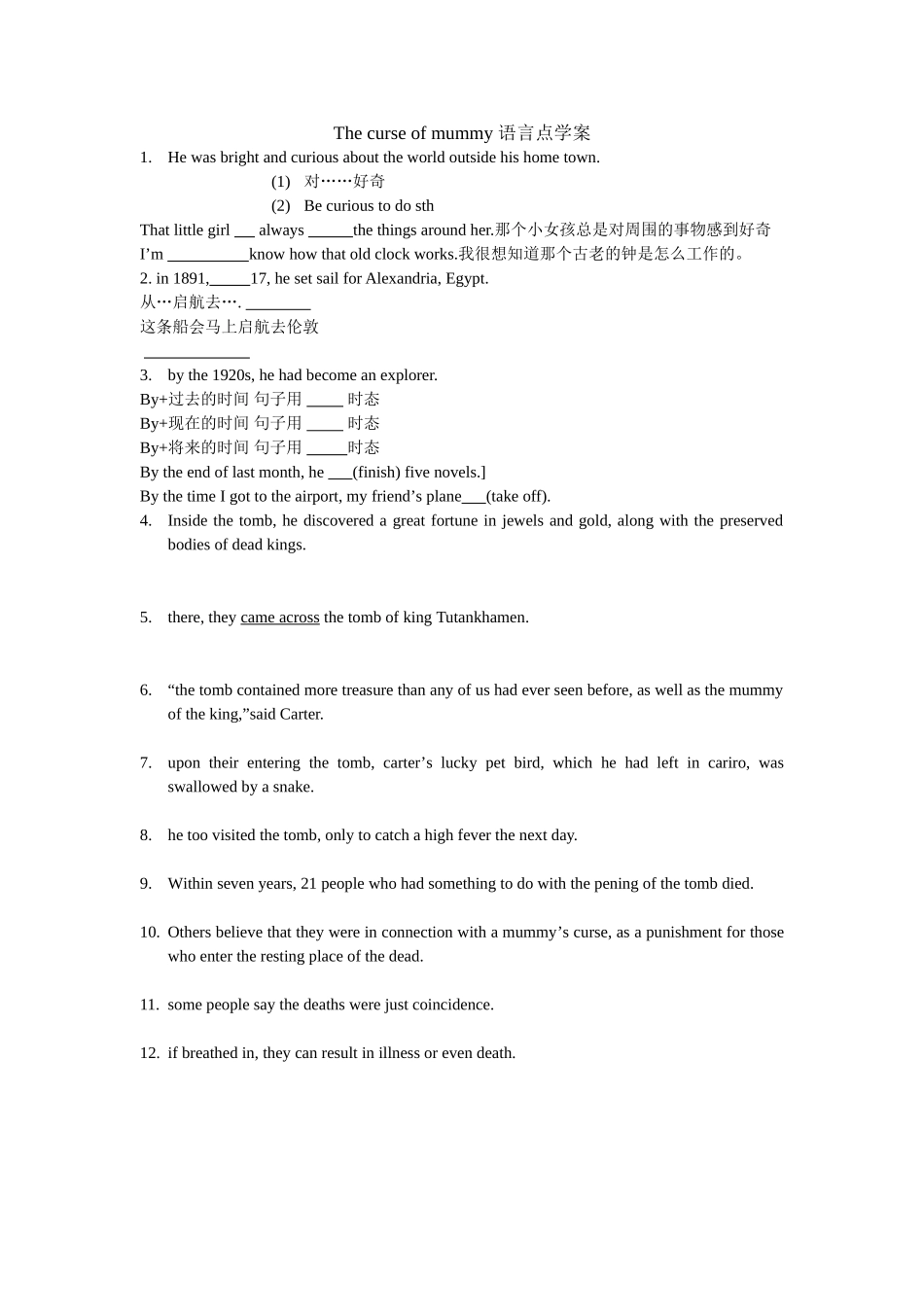 The curse of mummy 语言点学案

1. He was bright and curious about the world outside his home town.

(1) 对……好奇

(2) Be curious to do sth

That little girl ___ always ______the things around her.那个小女孩总是对周围的事物感到好奇

I'm __________know how that old clock works.我很想知道那个古老的钟是怎么工作的。

2. in 1891,_____17, he set sail for Alexandria, Egypt.

从…启航去…. ________

这条船会马上启航去伦敦

_____________

3. by the 1920s, he had become an explorer.

By+过去的时间 句子用 _____ 时态

By+现在的时间 句子用 _____ 时态

By+将来的时间 句子用 _____时态

By the end of last month, he ___(finish) five novels.]

By the time I got to the airport, my friend's plane___(take off).

4. Inside the tomb, he discovered a great fortune in jewels and gold, along with the preserved bodies of dead kings.

5. there, they came across the tomb of king Tutankhamen.

6. "the tomb contained more treasure than any of us had ever seen before, as well as the mummy of the king,"said Carter.

7. upon their entering the tomb, carter's lucky pet bird, which he had left in cariro, was swallowed by a snake.

8. he too visited the tomb, only to catch a high fever the next day.

9. Within seven years, 21 people who had something to do with the pening of the tomb died.

10. Others believe that they were in connection with a mummy's curse, as a punishment for those who enter the resting place of the dead.

11. some people say the deaths were just coincidence.

12. if breathed in, they can result in illness or even death.